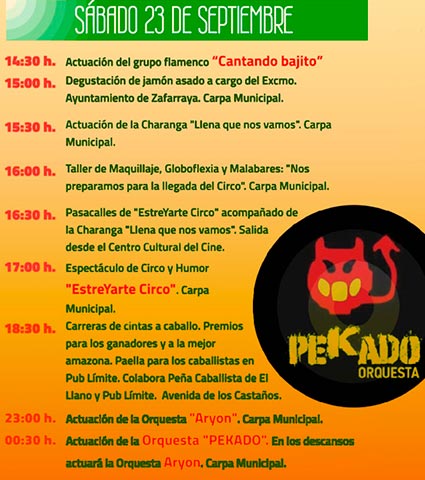 SÁBADO 23 DE SEPTIEMBRE

14:30 h. Actuación del grupo flamenco "Cantando bajito"

15:00 h. Degustación de jamón asado a cargo del Excmo. Ayuntamiento de Zafarraya. Carpa Municipal.

15:30 h. Actuación de la Charanga "Llena que nos vamos". Carpa Municipal.

16:00 h. Taller de Maquillaje, Globoflexia y Malabares: "Nos preparamos para la llegada del Circo". Carpa Municipal.

16:30 h. Pasacalles de "EstreYarte Circo" acompañado de la Charanga "Llena que nos vamos". Salida desde el Centro Cultural del Cine.

17:00 h. Espectáculo de Circo y Humor "EstreYarte Circo". Carpa Municipal.

18:30 h. Carreras de cintas a caballo. Premios para los ganadores y a la mejor amazona. Paella para los caballistas en Pub Límite. Colabora Peña Caballista de El Llano y Pub Límite. Avenida de los Castaños.

23:00 h. Actuación de la Orquesta "Aryon". Carpa Municipal.

00:30 h. Actuación de la Orquesta "PEKADO". En los descansos actuará la Orquesta Aryon. Carpa Municipal.

PEKADO
ORQUESTA